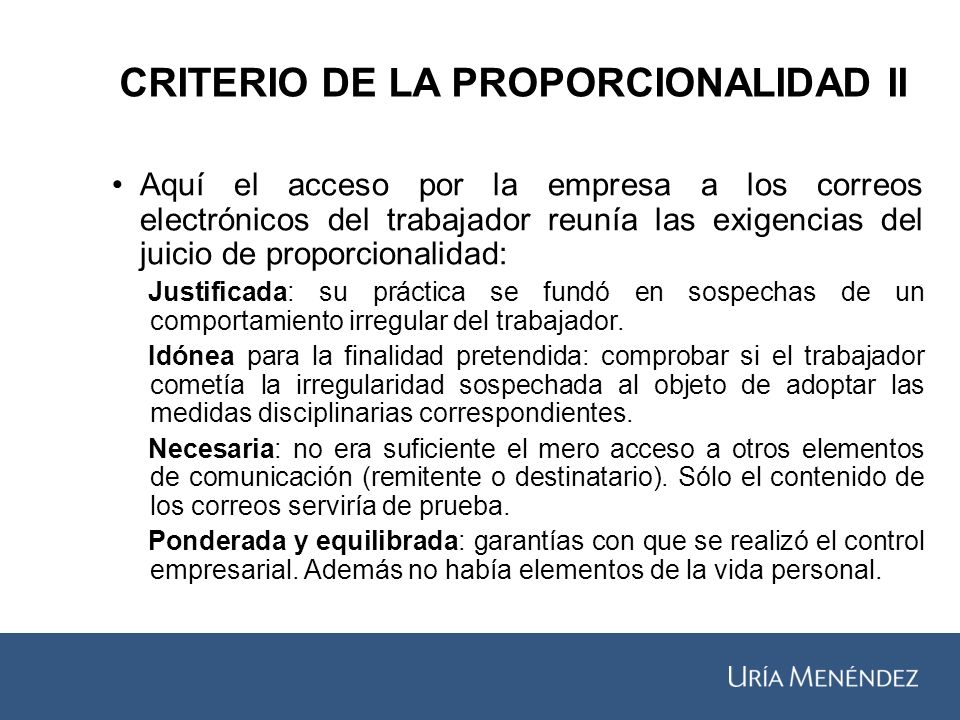 CRITERIO DE LA PROPORCIONALIDAD II

• Aquí el acceso por la empresa a los correos electrónicos del trabajador reunía las exigencias del juicio de proporcionalidad:

Justificada: su práctica se fundó en sospechas de un comportamiento irregular del trabajador.

Idónea para la finalidad pretendida: comprobar si el trabajador cometía la irregularidad sospechada al objeto de adoptar las medidas disciplinarias correspondientes.

Necesaria: no era suficiente el mero acceso a otros elementos de comunicación (remitente o destinatario). Sólo el contenido de los correos serviría de prueba.

Ponderada y equilibrada: garantías con que se realizó el control empresarial. Además no había elementos de la vida personal.

URÍA MENÉNDEZ